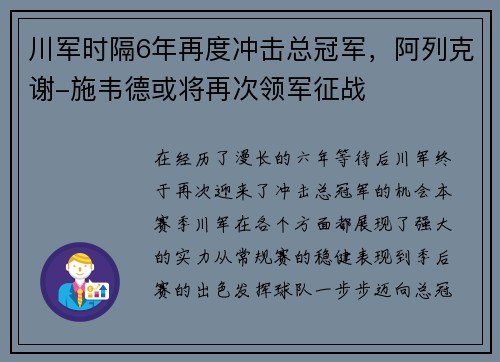 川军时隔6年再度冲击总冠军，阿列克谢-施韦德或将再次领军征战

在经历了漫长的六年等待后川军终于再次迎来了冲击总冠军的机会本赛季川军在各个方面都展现了强大的实力从常规赛的稳健表现到季后赛的出色发挥球队一步步迈向总冠